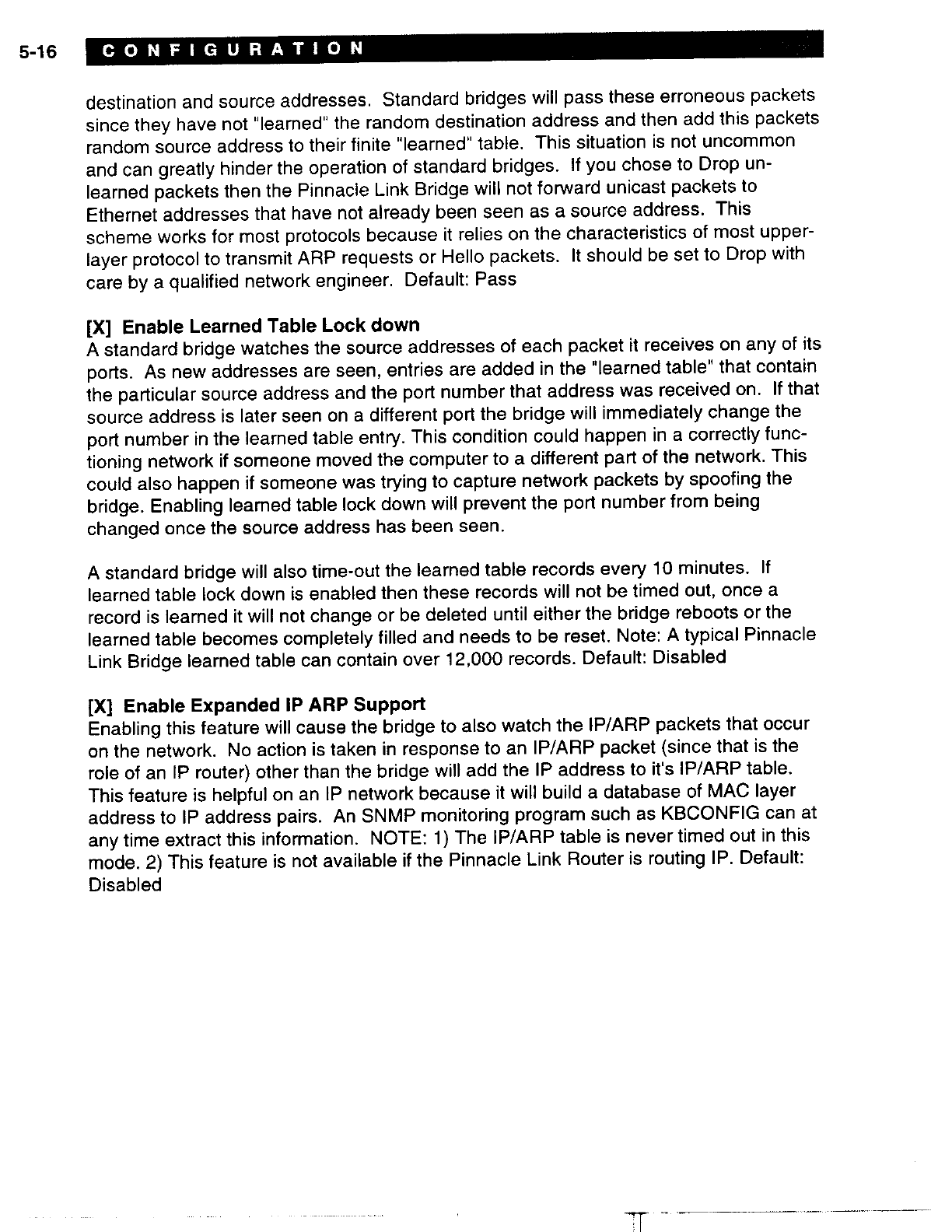 5-16 CONFIGURATION

destination and source addresses. Standard bridges will pass these erroneous packets since they have not "learned" the random destination address and then add this packets random source address to their finite "learned" table. This situation is not uncommon and can greatly hinder the operation of standard bridges. If you chose to Drop unlearned packets then the Pinnacle Link Bridge will not forward unicast packets to Ethernet addresses that have not already been seen as a source address. This scheme works for most protocols because it relies on the characteristics of most upper-layer protocol to transmit ARP requests or Hello packets. It should be set to Drop with care by a qualified network engineer. Default: Pass

[X] Enable Learned Table Lock down
A standard bridge watches the source addresses of each packet it receives on any of its ports. As new addresses are seen, entries are added in the "learned table" that contain the particular source address and the port number that address was received on. If that source address is later seen on a different port the bridge will immediately change the port number in the learned table entry. This condition could happen in a correctly functioning network if someone moved the computer to a different part of the network. This could also happen if someone was trying to capture network packets by spoofing the bridge. Enabling learned table lock down will prevent the port number from being changed once the source address has been seen.

A standard bridge will also time-out the learned table records every 10 minutes. If learned table lock down is enabled then these records will not be timed out, once a record is learned it will not change or be deleted until either the bridge reboots or the learned table becomes completely filled and needs to be reset. Note: A typical Pinnacle Link Bridge learned table can contain over 12,000 records. Default: Disabled

[X] Enable Expanded IP ARP Support
Enabling this feature will cause the bridge to also watch the IP/ARP packets that occur on the network. No action is taken in response to an IP/ARP packet (since that is the role of an IP router) other than the bridge will add the IP address to it's IP/ARP table. This feature is helpful on an IP network because it will build a database of MAC layer address to IP address pairs. An SNMP monitoring program such as KBCONFIG can at any time extract this information. NOTE: 1) The IP/ARP table is never timed out in this mode. 2) This feature is not available if the Pinnacle Link Router is routing IP. Default: Disabled